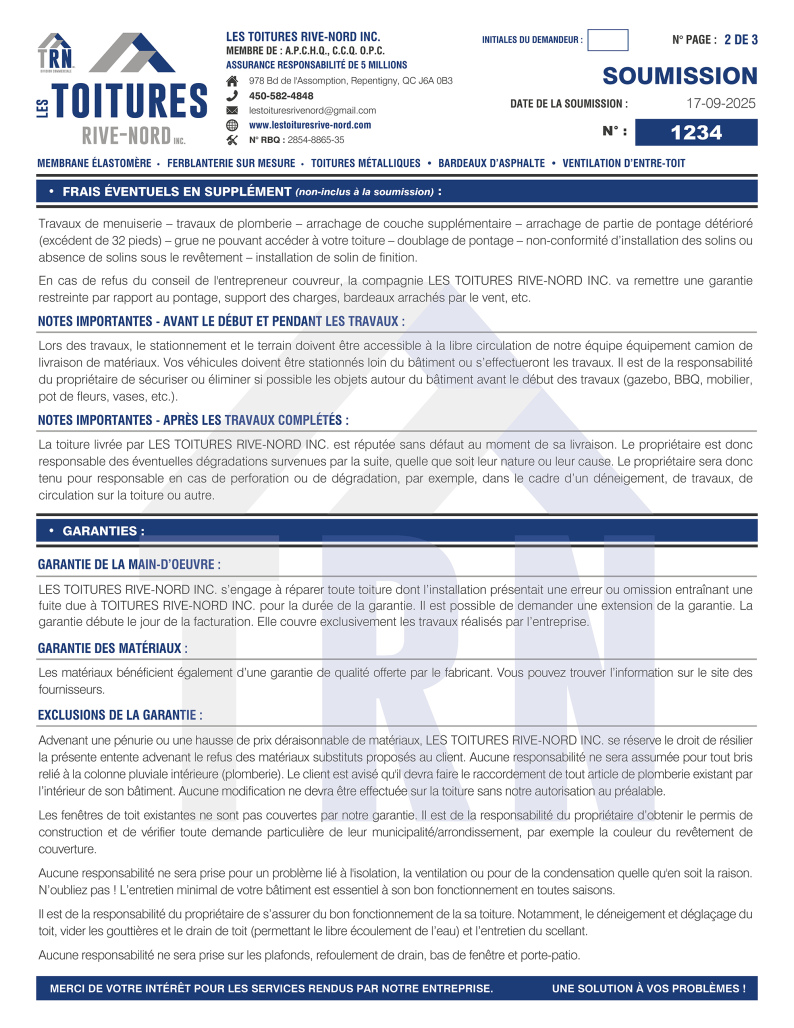 TRN

LES TOITURES RIVE-NORD INC.

LES TOITURES RIVE-NORD INC.
MEMBRE DE : A.P.C.H.Q., C.C.Q. O.P.C.
ASSURANCE RESPONSABILITÉ DE 5 MILLIONS
978 Bd de l'Assomption, Repentigny, QC J6A 0B3
450-582-4848
lestoituresrivenord@gmail.com
www.lestoituresrive-nord.com
N° RBQ : 2854-8865-35

INITIALES DU DEMANDEUR :

N° PAGE : 2 DE 3

SOUMISSION

DATE DE LA SOUMISSION : 17-09-2025

N° : 1234

MEMBRANE ÉLASTOMÈRE • FERBLANTERIE SUR MESURE • TOITURES MÉTALLIQUES • BARDEAUX D'ASPHALTE • VENTILATION D'ENTRE-TOIT

• FRAIS ÉVENTUELS EN SUPPLÉMENT (non-inclus à la soumission) :

Travaux de menuiserie – travaux de plomberie – arrachage de couche supplémentaire – arrachage de partie de pontage détérioré (excédent de 32 pieds) – grue ne pouvant accéder à votre toiture – doublage de pontage – non-conformité d'installation des solins ou absence de solins sous le revêtement – installation de solin de finition.

En cas de refus du conseil de l'entrepreneur couvreur, la compagnie LES TOITURES RIVE-NORD INC. va remettre une garantie restreinte par rapport au pontage, support des charges, bardeaux arrachés par le vent, etc.

NOTES IMPORTANTES - AVANT LE DÉBUT ET PENDANT LES TRAVAUX :

Lors des travaux, le stationnement et le terrain doivent être accessible à la libre circulation de notre équipe équipement camion de livraison de matériaux. Vos véhicules doivent être stationnés loin du bâtiment ou s'effectueront les travaux. Il est de la responsabilité du propriétaire de sécuriser ou éliminer si possible les objets autour du bâtiment avant le début des travaux (gazebo, BBQ, mobilier, pot de fleurs, vases, etc.).

NOTES IMPORTANTES - APRÈS LES TRAVAUX COMPLÉTÉS :

La toiture livrée par LES TOITURES RIVE-NORD INC. est réputée sans défaut au moment de sa livraison. Le propriétaire est donc responsable des éventuelles dégradations survenues par la suite, quelle que soit leur nature ou leur cause. Le propriétaire sera donc tenu pour responsable en cas de perforation ou de dégradation, par exemple, dans le cadre d'un déneigement, de travaux, de circulation sur la toiture ou autre.

• GARANTIES :

GARANTIE DE LA MAIN-D'OEUVRE :

LES TOITURES RIVE-NORD INC. s'engage à réparer toute toiture dont l'installation présentait une erreur ou omission entraînant une fuite due à TOITURES RIVE-NORD INC. pour la durée de la garantie. Il est possible de demander une extension de la garantie. La garantie débute le jour de la facturation. Elle couvre exclusivement les travaux réalisés par l'entreprise.

GARANTIE DES MATÉRIAUX :

Les matériaux bénéficient également d'une garantie de qualité offerte par le fabricant. Vous pouvez trouver l'information sur le site des fournisseurs.

EXCLUSIONS DE LA GARANTIE :

Advenant une pénurie ou une hausse de prix déraisonnable de matériaux, LES TOITURES RIVE-NORD INC. se réserve le droit de résilier la présente entente advenant le refus des matériaux substituts proposés au client. Aucune responsabilité ne sera assumée pour tout bris relié à la colonne pluviale intérieure (plomberie). Le client est avisé qu'il devra faire le raccordement de tout article de plomberie existant par l'intérieur de son bâtiment. Aucune modification ne devra être effectuée sur la toiture sans notre autorisation au préalable.

Les fenêtres de toit existantes ne sont pas couvertes par notre garantie. Il est de la responsabilité du propriétaire d'obtenir le permis de construction et de vérifier toute demande particulière de leur municipalité/arrondissement, par exemple la couleur du revêtement de couverture.

Aucune responsabilité ne sera prise pour un problème lié à l'isolation, la ventilation ou pour de la condensation quelle qu'en soit la raison. N'oubliez pas ! L'entretien minimal de votre bâtiment est essentiel à son bon fonctionnement en toutes saisons.

Il est de la responsabilité du propriétaire de s'assurer du bon fonctionnement de la sa toiture. Notamment, le déneigement et déglaçage du toit, vider les gouttières et le drain de toit (permettant le libre écoulement de l'eau) et l'entretien du scellant.

Aucune responsabilité ne sera prise sur les plafonds, refoulement de drain, bas de fenêtre et porte-patio.

MERCI DE VOTRE INTÉRÊT POUR LES SERVICES RENDUS PAR NOTRE ENTREPRISE.     UNE SOLUTION À VOS PROBLÈMES !